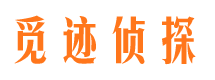 觅迹侦探